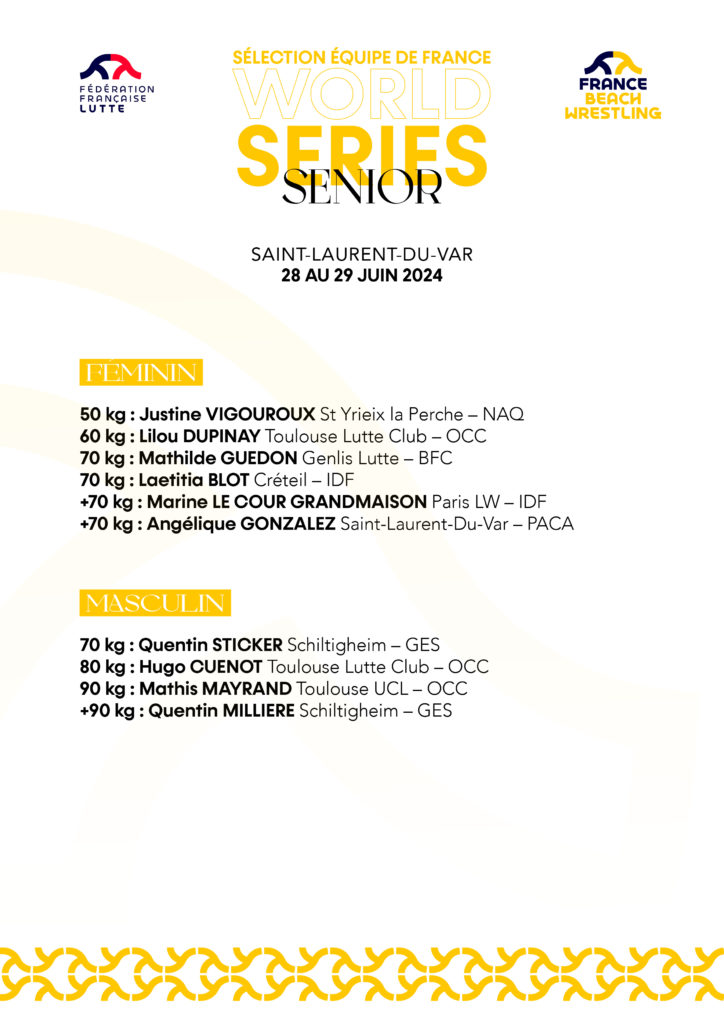 FÉDÉRATION FRANÇAISE LUTTE

SÉLECTION ÉQUIPE DE FRANCE
WORLD
SERIES
SENIOR

FRANCE BEACH WRESTLING

SAINT-LAURENT-DU-VAR
28 AU 29 JUIN 2024

FÉMININ

50 kg : Justine VIGOUROUX St Yrieix la Perche – NAQ
60 kg : Lilou DUPINAY Toulouse Lutte Club – OCC
70 kg : Mathilde GUEDON Genlis Lutte – BFC
70 kg : Laetitia BLOT Créteil – IDF
+70 kg : Marine LE COUR GRANDMAISON Paris LW – IDF
+70 kg : Angélique GONZALEZ Saint-Laurent-Du-Var – PACA

MASCULIN

70 kg : Quentin STICKER Schiltigheim – GES
80 kg : Hugo CUENOT Toulouse Lutte Club – OCC
90 kg : Mathis MAYRAND Toulouse UCL – OCC
+90 kg : Quentin MILLIERE Schiltigheim – GES